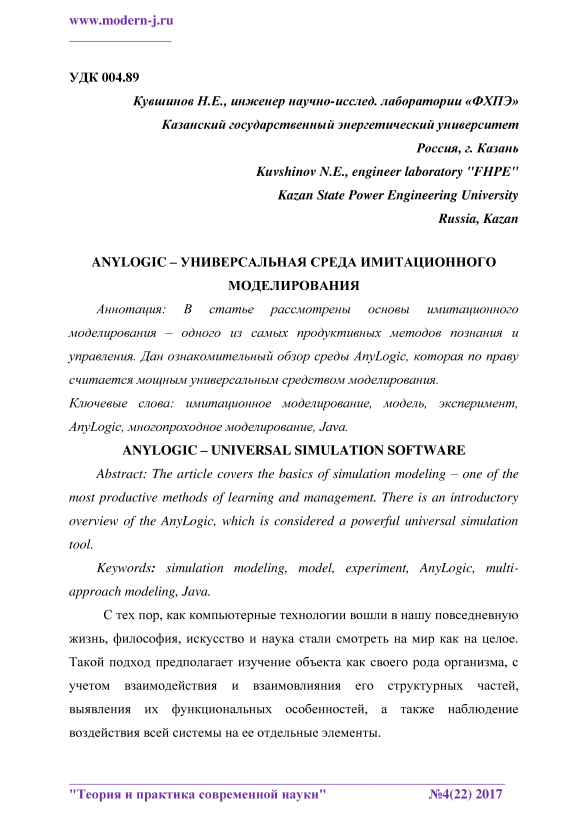 www.modern-j.ru

УДК 004.89

Кувшинов Н.Е., инженер научно-исслед. лаборатории «ФХПЭ»
Казанский государственный энергетический университет
Россия, г. Казань
Kuvshinov N.E., engineer laboratory "FHPE"
Kazan State Power Engineering University
Russia, Kazan

ANYLOGIC – УНИВЕРСАЛЬНАЯ СРЕДА ИМИТАЦИОННОГО МОДЕЛИРОВАНИЯ

Аннотация: В статье рассмотрены основы имитационного моделирования – одного из самых продуктивных методов познания и управления. Дан ознакомительный обзор среды AnyLogic, которая по праву считается мощным универсальным средством моделирования.

Ключевые слова: имитационное моделирование, модель, эксперимент, AnyLogic, многопроходное моделирование, Java.

ANYLOGIC – UNIVERSAL SIMULATION SOFTWARE

Abstract: The article covers the basics of simulation modeling – one of the most productive methods of learning and management. There is an introductory overview of the AnyLogic, which is considered a powerful universal simulation tool.

Keywords: simulation modeling, model, experiment, AnyLogic, multi-approach modeling, Java.

С тех пор, как компьютерные технологии вошли в нашу повседневную жизнь, философия, искусство и наука стали смотреть на мир как на целое. Такой подход предполагает изучение объекта как своего рода организма, с учетом взаимодействия и взаимовлияния его структурных частей, выявления их функциональных особенностей, а также наблюдение воздействия всей системы на ее отдельные элементы.

"Теория и практика современной науки" №4(22) 2017